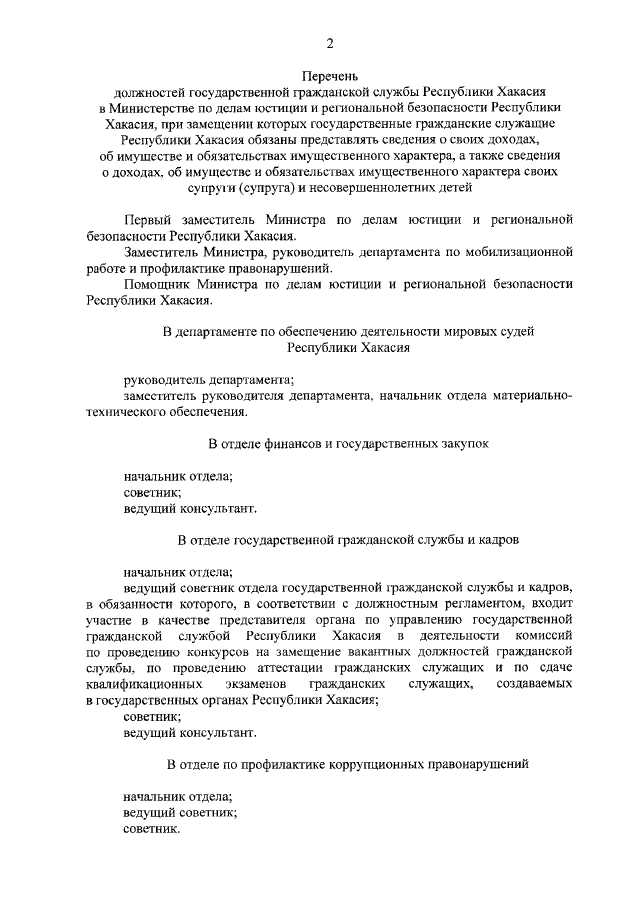 2

Перечень
должностей государственной гражданской службы Республики Хакасия в Министерстве по делам юстиции и региональной безопасности Республики Хакасия, при замещении которых государственные гражданские служащие Республики Хакасия обязаны представлять сведения о своих доходах, об имуществе и обязательствах имущественного характера, а также сведения о доходах, об имуществе и обязательствах имущественного характера своих супруги (супруга) и несовершеннолетних детей

Первый заместитель Министра по делам юстиции и региональной безопасности Республики Хакасия.

Заместитель Министра, руководитель департамента по мобилизационной работе и профилактике правонарушений.

Помощник Министра по делам юстиции и региональной безопасности Республики Хакасия.

В департаменте по обеспечению деятельности мировых судей Республики Хакасия

руководитель департамента;
заместитель руководителя департамента, начальник отдела материально-технического обеспечения.

В отделе финансов и государственных закупок

начальник отдела;
советник;
ведущий консультант.

В отделе государственной гражданской службы и кадров

начальник отдела;
ведущий советник отдела государственной гражданской службы и кадров, в обязанности которого, в соответствии с должностным регламентом, входит участие в качестве представителя органа по управлению государственной гражданской службой Республики Хакасия в деятельности комиссий по проведению конкурсов на замещение вакантных должностей гражданской службы, по проведению аттестации гражданских служащих и по сдаче квалификационных экзаменов гражданских служащих, создаваемых в государственных органах Республики Хакасия;
советник;
ведущий консультант.

В отделе по профилактике коррупционных правонарушений

начальник отдела;
ведущий советник;
советник.